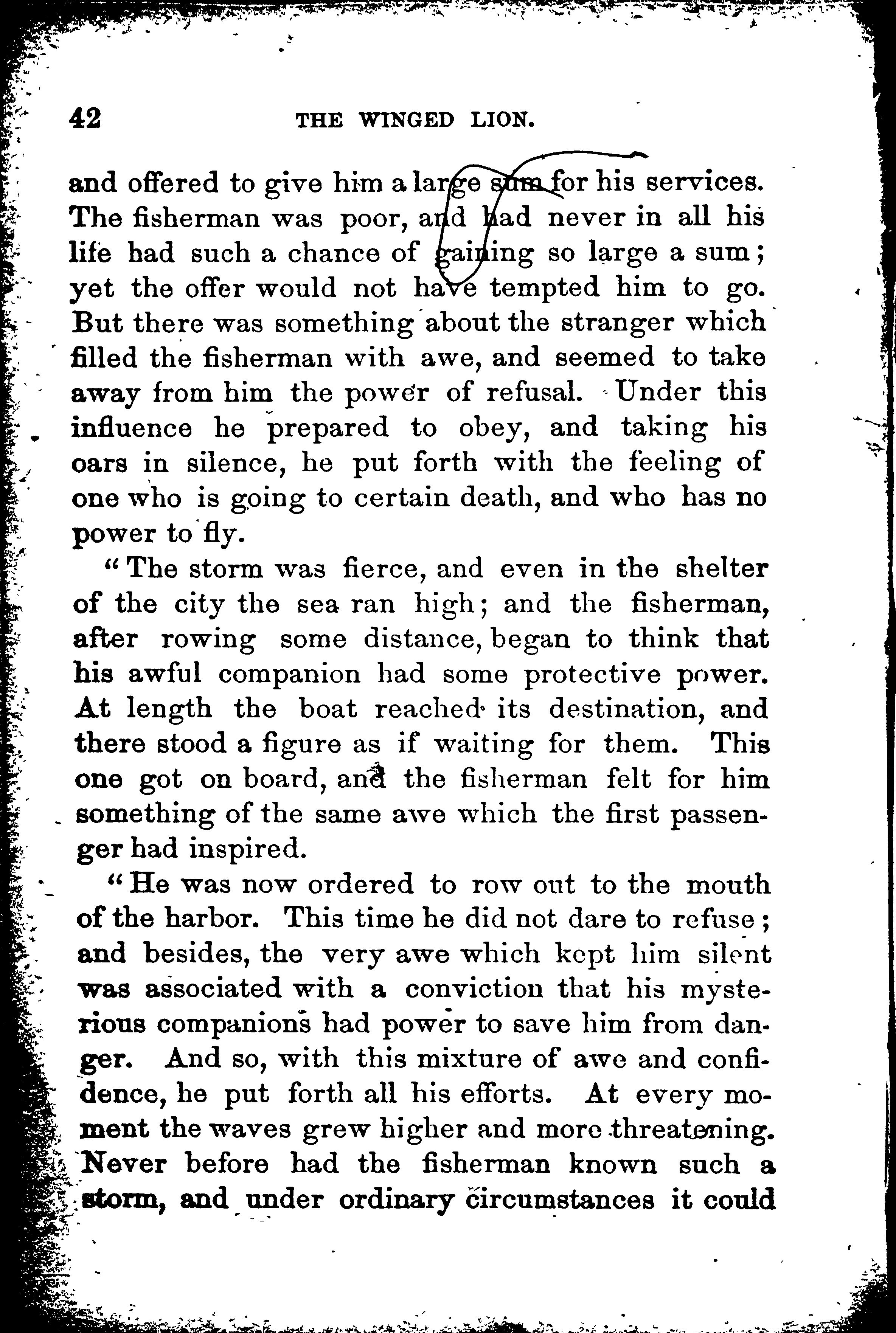 42 THE WINGED LION.

and offered to give him a large sum for his services. The fisherman was poor, and had never in all his life had such a chance of gaining so large a sum; yet the offer would not have tempted him to go. But there was something about the stranger which filled the fisherman with awe, and seemed to take away from him the power of refusal. Under this influence he prepared to obey, and taking his oars in silence, he put forth with the feeling of one who is going to certain death, and who has no power to fly.

"The storm was fierce, and even in the shelter of the city the sea ran high; and the fisherman, after rowing some distance, began to think that his awful companion had some protective power. At length the boat reached its destination, and there stood a figure as if waiting for them. This one got on board, and the fisherman felt for him something of the same awe which the first passenger had inspired.

"He was now ordered to row out to the mouth of the harbor. This time he did not dare to refuse; and besides, the very awe which kept him silent was associated with a conviction that his mysterious companions had power to save him from danger. And so, with this mixture of awe and confidence, he put forth all his efforts. At every moment the waves grew higher and more threatening. Never before had the fisherman known such a storm, and under ordinary circumstances it could